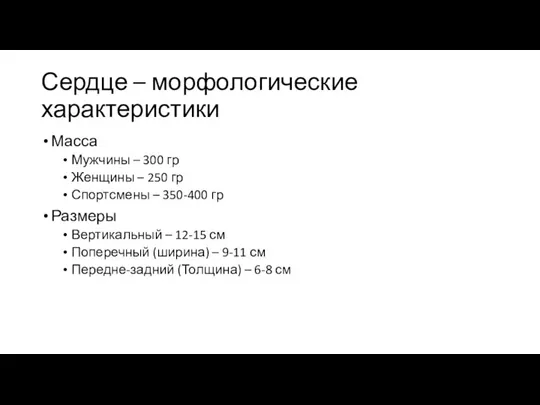 Сердце – морфологические характеристики

• Масса
  • Мужчины – 300 гр
  • Женщины – 250 гр
  • Спортсмены – 350-400 гр
• Размеры
  • Вертикальный – 12-15 см
  • Поперечный (ширина) – 9-11 см
  • Передне-задний (Толщина) – 6-8 см